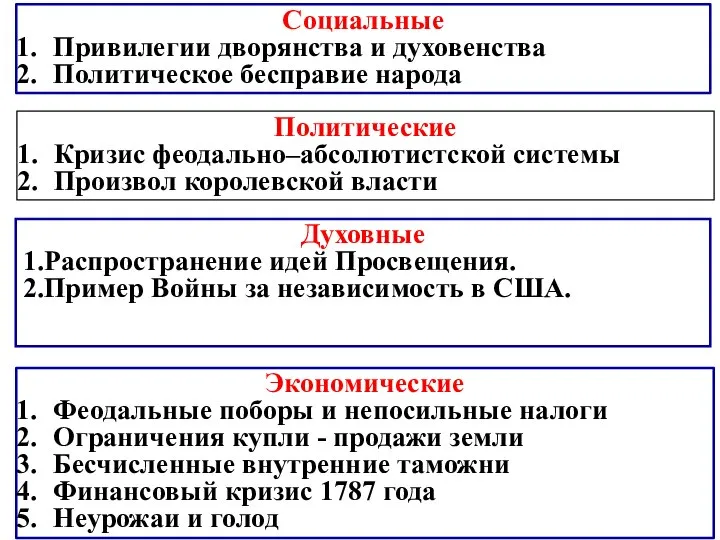 Социальные
1. Привилегии дворянства и духовенства
2. Политическое бесправие народа

Политические
1. Кризис феодально–абсолютистской системы
2. Произвол королевской власти

Духовные
1.Распространение идей Просвещения.
2.Пример Войны за независимость в США.

Экономические
1. Феодальные поборы и непосильные налоги
2. Ограничения купли - продажи земли
3. Бесчисленные внутренние таможни
4. Финансовый кризис 1787 года
5. Неурожаи и голод